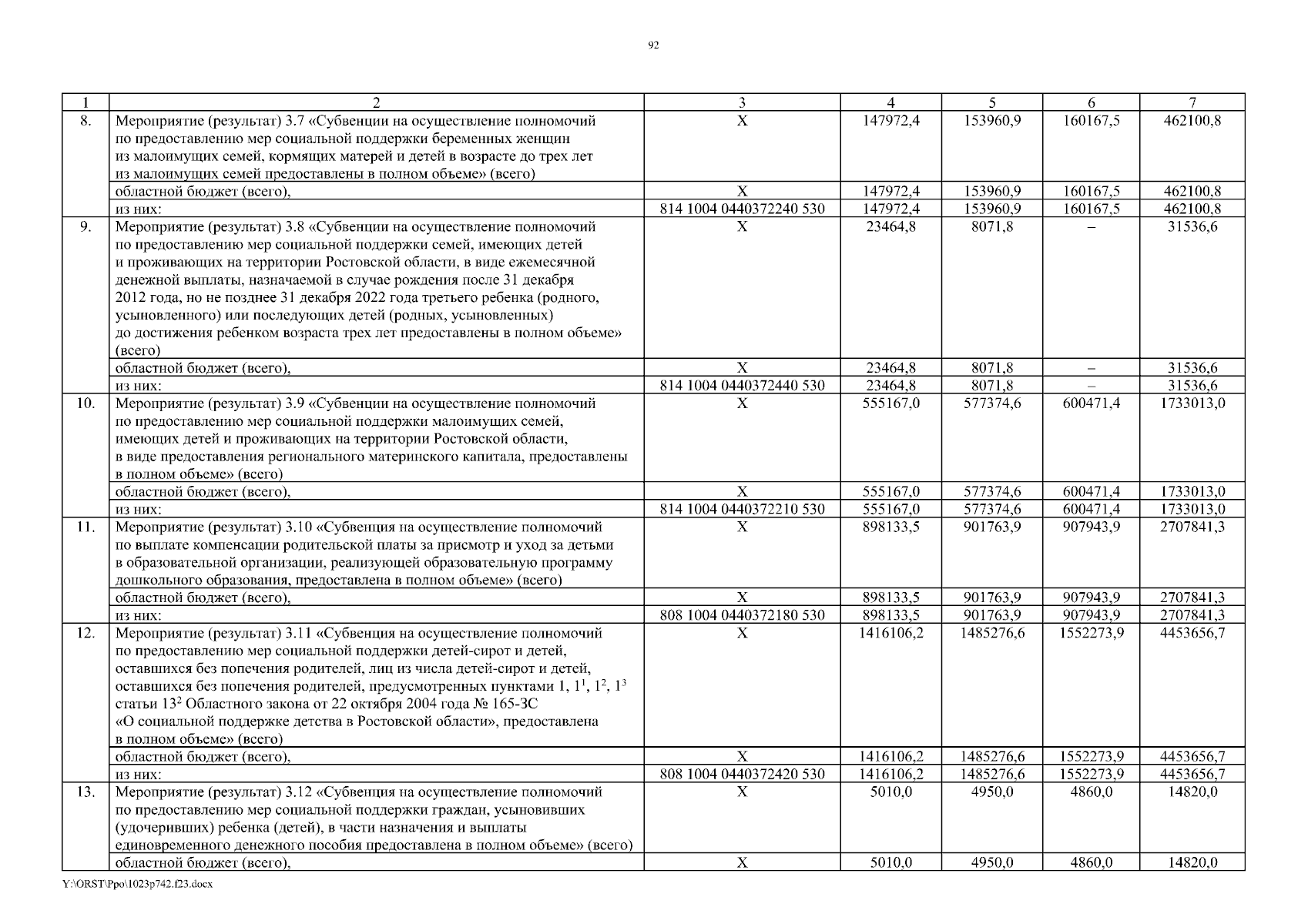 92

| 1 | 2 | 3 | 4 | 5 | 6 | 7 |
|---|---|---|---|---|---|---|
| 8. | Мероприятие (результат) 3.7 «Субвенции на осуществление полномочий по предоставлению мер социальной поддержки беременных женщин из малоимущих семей, кормящих матерей и детей в возрасте до трех лет из малоимущих семей предоставлены в полном объеме» (всего) | X | 147972,4 | 153960,9 | 160167,5 | 462100,8 |
| | областной бюджет (всего), | X | 147972,4 | 153960,9 | 160167,5 | 462100,8 |
| | из них: | 814 1004 0440372240 530 | 147972,4 | 153960,9 | 160167,5 | 462100,8 |
| 9. | Мероприятие (результат) 3.8 «Субвенции на осуществление полномочий по предоставлению мер социальной поддержки семей, имеющих детей и проживающих на территории Ростовской области, в виде ежемесячной денежной выплаты, назначаемой в случае рождения после 31 декабря 2012 года, но не позднее 31 декабря 2022 года третьего ребенка (родного, усыновленного) или последующих детей (родных, усыновленных) до достижения ребенком возраста трех лет предоставлены в полном объеме» (всего) | X | 23464,8 | 8071,8 | – | 31536,6 |
| | областной бюджет (всего), | X | 23464,8 | 8071,8 | – | 31536,6 |
| | из них: | 814 1004 0440372440 530 | 23464,8 | 8071,8 | – | 31536,6 |
| 10. | Мероприятие (результат) 3.9 «Субвенции на осуществление полномочий по предоставлению мер социальной поддержки малоимущих семей, имеющих детей и проживающих на территории Ростовской области, в виде предоставления регионального материнского капитала, предоставлены в полном объеме» (всего) | X | 555167,0 | 577374,6 | 600471,4 | 1733013,0 |
| | областной бюджет (всего), | X | 555167,0 | 577374,6 | 600471,4 | 1733013,0 |
| | из них: | 814 1004 0440372210 530 | 555167,0 | 577374,6 | 600471,4 | 1733013,0 |
| 11. | Мероприятие (результат) 3.10 «Субвенция на осуществление полномочий по выплате компенсации родительской платы за присмотр и уход за детьми в образовательной организации, реализующей образовательную программу дошкольного образования, предоставлена в полном объеме» (всего) | X | 898133,5 | 901763,9 | 907943,9 | 2707841,3 |
| | областной бюджет (всего), | X | 898133,5 | 901763,9 | 907943,9 | 2707841,3 |
| | из них: | 808 1004 0440372180 530 | 898133,5 | 901763,9 | 907943,9 | 2707841,3 |
| 12. | Мероприятие (результат) 3.11 «Субвенция на осуществление полномочий по предоставлению мер социальной поддержки детей-сирот и детей, оставшихся без попечения родителей, лиц из числа детей-сирот и детей, оставшихся без попечения родителей, предусмотренных пунктами 1, $1^1$, $1^2$, $1^3$ статьи $13^2$ Областного закона от 22 октября 2004 года № 165-ЗС «О социальной поддержке детства в Ростовской области», предоставлена в полном объеме» (всего) | X | 1416106,2 | 1485276,6 | 1552273,9 | 4453656,7 |
| | областной бюджет (всего), | X | 1416106,2 | 1485276,6 | 1552273,9 | 4453656,7 |
| | из них: | 808 1004 0440372420 530 | 1416106,2 | 1485276,6 | 1552273,9 | 4453656,7 |
| 13. | Мероприятие (результат) 3.12 «Субвенция на осуществление полномочий по предоставлению мер социальной поддержки граждан, усыновивших (удочеривших) ребенка (детей), в части назначения и выплаты единовременного денежного пособия предоставлена в полном объеме» (всего) | X | 5010,0 | 4950,0 | 4860,0 | 14820,0 |
| | областной бюджет (всего), | X | 5010,0 | 4950,0 | 4860,0 | 14820,0 |

Y:\ORST\Ppo\1023p742.f23.docx